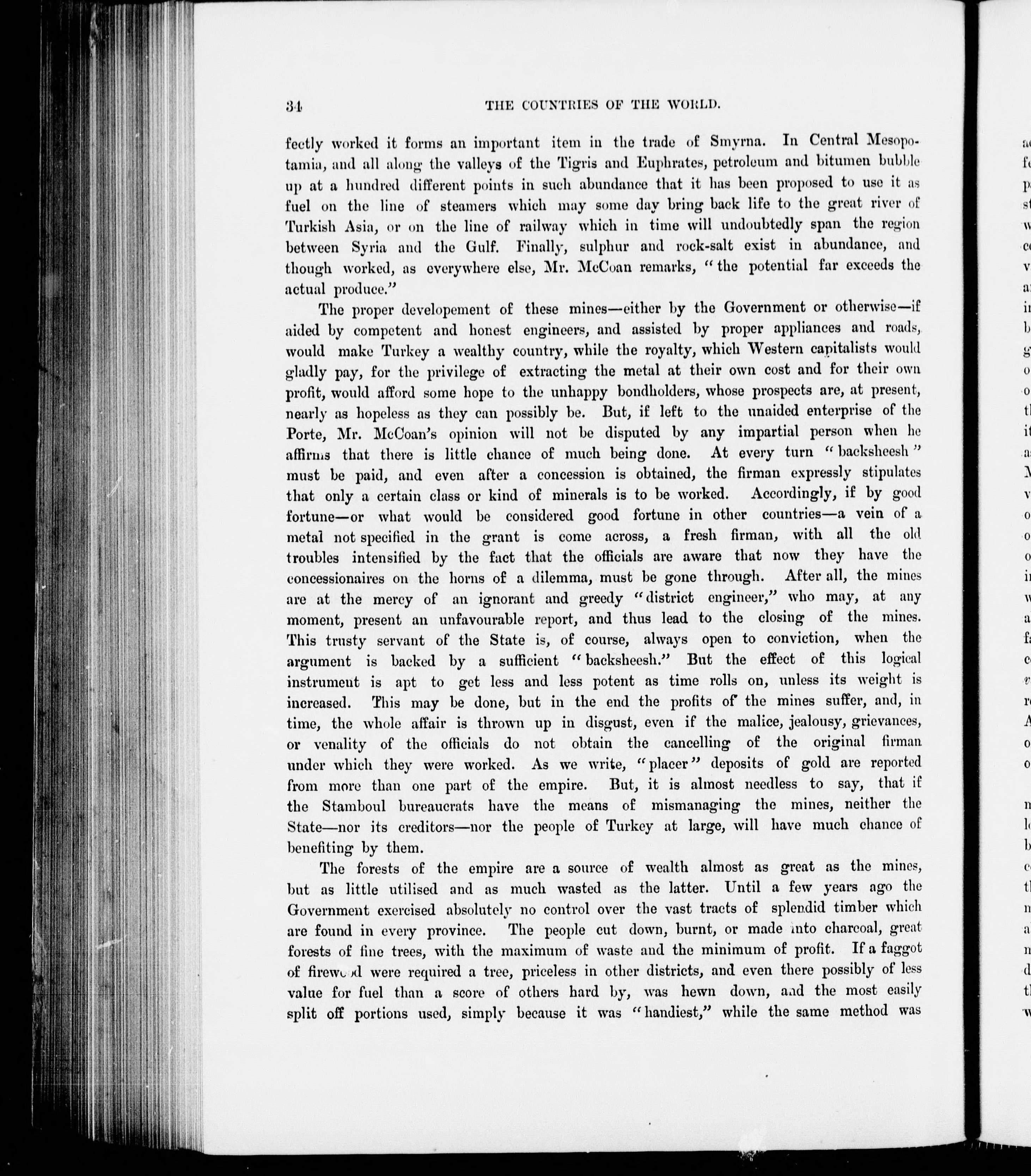 34 THE COUNTRIES OF THE WORLD.

fectly worked it forms an important item in the trade of Smyrna. In Central Mesopotamia, and all along the valleys of the Tigris and Euphrates, petroleum and bitumen bubble up at a hundred different points in such abundance that it has been proposed to use it as fuel on the line of steamers which may some day bring back life to the great river of Turkish Asia, or on the line of railway which in time will undoubtedly span the region between Syria and the Gulf. Finally, sulphur and rock-salt exist in abundance, and though worked, as everywhere else, Mr. McCoan remarks, "the potential far exceeds the actual produce."

The proper developement of these mines—either by the Government or otherwise—if aided by competent and honest engineers, and assisted by proper appliances and roads, would make Turkey a wealthy country, while the royalty, which Western capitalists would gladly pay, for the privilege of extracting the metal at their own cost and for their own profit, would afford some hope to the unhappy bondholders, whose prospects are, at present, nearly as hopeless as they can possibly be. But, if left to the unaided enterprise of the Porte, Mr. McCoan's opinion will not be disputed by any impartial person when he affirms that there is little chance of much being done. At every turn "backsheesh" must be paid, and even after a concession is obtained, the firman expressly stipulates that only a certain class or kind of minerals is to be worked. Accordingly, if by good fortune—or what would be considered good fortune in other countries—a vein of a metal not specified in the grant is come across, a fresh firman, with all the old troubles intensified by the fact that the officials are aware that now they have the concessionaires on the horns of a dilemma, must be gone through. After all, the mines are at the mercy of an ignorant and greedy "district engineer," who may, at any moment, present an unfavourable report, and thus lead to the closing of the mines. This trusty servant of the State is, of course, always open to conviction, when the argument is backed by a sufficient "backsheesh." But the effect of this logical instrument is apt to get less and less potent as time rolls on, unless its weight is increased. This may be done, but in the end the profits of the mines suffer, and, in time, the whole affair is thrown up in disgust, even if the malice, jealousy, grievances, or venality of the officials do not obtain the cancelling of the original firman under which they were worked. As we write, "placer" deposits of gold are reported from more than one part of the empire. But, it is almost needless to say, that if the Stamboul bureaucrats have the means of mismanaging the mines, neither the State—nor its creditors—nor the people of Turkey at large, will have much chance of benefiting by them.

The forests of the empire are a source of wealth almost as great as the mines, but as little utilised and as much wasted as the latter. Until a few years ago the Government exercised absolutely no control over the vast tracts of splendid timber which are found in every province. The people cut down, burnt, or made into charcoal, great forests of fine trees, with the maximum of waste and the minimum of profit. If a faggot of firewood were required a tree, priceless in other districts, and even there possibly of less value for fuel than a score of others hard by, was hewn down, and the most easily split off portions used, simply because it was "handiest," while the same method was